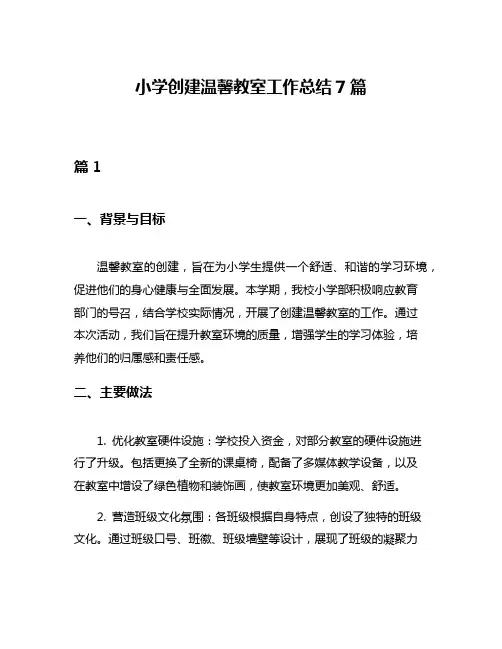 小学创建温馨教室工作总结7篇

篇1

一、背景与目标

温馨教室的创建，旨在为小学生提供一个舒适、和谐的学习环境，促进他们的身心健康与全面发展。本学期，我校小学部积极响应教育部门的号召，结合学校实际情况，开展了创建温馨教室的工作。通过本次活动，我们旨在提升教室环境的质量，增强学生的学习体验，培养他们的归属感和责任感。

二、主要做法

1. 优化教室硬件设施：学校投入资金，对部分教室的硬件设施进行了升级。包括更换了全新的课桌椅，配备了多媒体教学设备，以及在教室中增设了绿色植物和装饰画，使教室环境更加美观、舒适。

2. 营造班级文化氛围：各班级根据自身特点，创设了独特的班级文化。通过班级口号、班徽、班级墙壁等设计，展现了班级的凝聚力